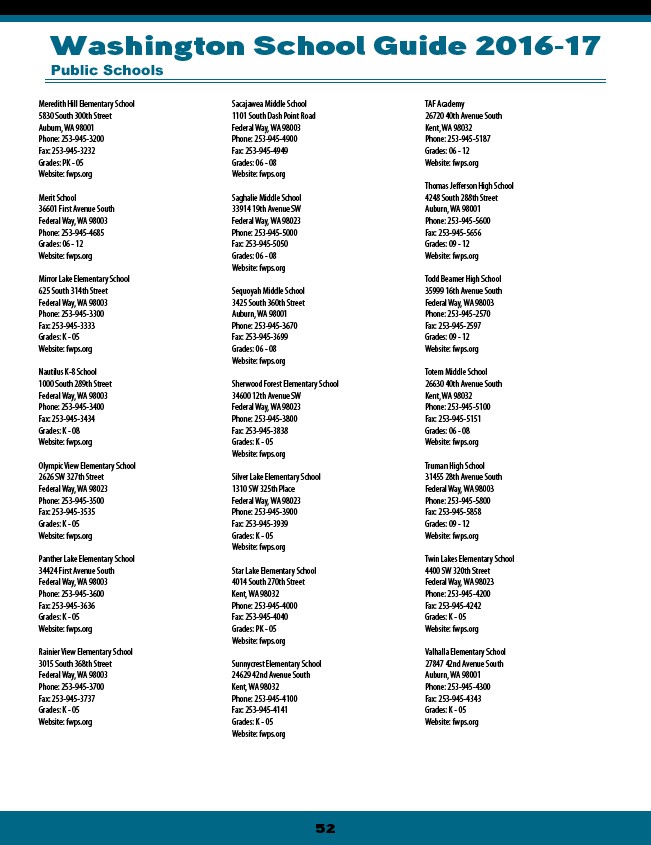 Washington School Guide 2016-17
Public Schools

Meredith Hill Elementary School
5830 South 300th Street
Auburn, WA 98001
Phone: 253-945-3200
Fax: 253-945-3232
Grades: PK - 05
Website: fwps.org

Merit School
36601 First Avenue South
Federal Way, WA 98003
Phone: 253-945-4685
Grades: 06 - 12
Website: fwps.org

Mirror Lake Elementary School
625 South 314th Street
Federal Way, WA 98003
Phone: 253-945-3300
Fax: 253-945-3333
Grades: K - 05
Website: fwps.org

Nautilus K-8 School
1000 South 289th Street
Federal Way, WA 98003
Phone: 253-945-3400
Fax: 253-945-3434
Grades: K - 08
Website: fwps.org

Olympic View Elementary School
2626 SW 327th Street
Federal Way, WA 98023
Phone: 253-945-3500
Fax: 253-945-3535
Grades: K - 05
Website: fwps.org

Panther Lake Elementary School
34424 First Avenue South
Federal Way, WA 98003
Phone: 253-945-3600
Fax: 253-945-3636
Grades: K - 05
Website: fwps.org

Rainier View Elementary School
3015 South 368th Street
Federal Way, WA 98003
Phone: 253-945-3700
Fax: 253-945-3737
Grades: K - 05
Website: fwps.org

Sacajawea Middle School
1101 South Dash Point Road
Federal Way, WA 98003
Phone: 253-945-4900
Fax: 253-945-4949
Grades: 06 - 08
Website: fwps.org

Saghalie Middle School
33914 19th Avenue SW
Federal Way, WA 98023
Phone: 253-945-5000
Fax: 253-945-5050
Grades: 06 - 08
Website: fwps.org

Sequoyah Middle School
3425 South 360th Street
Auburn, WA 98001
Phone: 253-945-3670
Fax: 253-945-3699
Grades: 06 - 08
Website: fwps.org

Sherwood Forest Elementary School
34600 12th Avenue SW
Federal Way, WA 98023
Phone: 253-945-3800
Fax: 253-945-3838
Grades: K - 05
Website: fwps.org

Silver Lake Elementary School
1310 SW 325th Place
Federal Way, WA 98023
Phone: 253-945-3900
Fax: 253-945-3939
Grades: K - 05
Website: fwps.org

Star Lake Elementary School
4014 South 270th Street
Kent, WA 98032
Phone: 253-945-4000
Fax: 253-945-4040
Grades: PK - 05
Website: fwps.org

Sunnycrest Elementary School
24629 42nd Avenue South
Kent, WA 98032
Phone: 253-945-4100
Fax: 253-945-4141
Grades: K - 05
Website: fwps.org

TAF Academy
26720 40th Avenue South
Kent, WA 98032
Phone: 253-945-5187
Grades: 06 - 12
Website: fwps.org

Thomas Jefferson High School
4248 South 288th Street
Auburn, WA 98001
Phone: 253-945-5600
Fax: 253-945-5656
Grades: 09 - 12
Website: fwps.org

Todd Beamer High School
35999 16th Avenue South
Federal Way, WA 98003
Phone: 253-945-2570
Fax: 253-945-2597
Grades: 09 - 12
Website: fwps.org

Totem Middle School
26630 40th Avenue South
Kent, WA 98032
Phone: 253-945-5100
Fax: 253-945-5151
Grades: 06 - 08
Website: fwps.org

Truman High School
31455 28th Avenue South
Federal Way, WA 98003
Phone: 253-945-5800
Fax: 253-945-5858
Grades: 09 - 12
Website: fwps.org

Twin Lakes Elementary School
4400 SW 320th Street
Federal Way, WA 98023
Phone: 253-945-4200
Fax: 253-945-4242
Grades: K - 05
Website: fwps.org

Valhalla Elementary School
27847 42nd Avenue South
Auburn, WA 98001
Phone: 253-945-4300
Fax: 253-945-4343
Grades: K - 05
Website: fwps.org

52